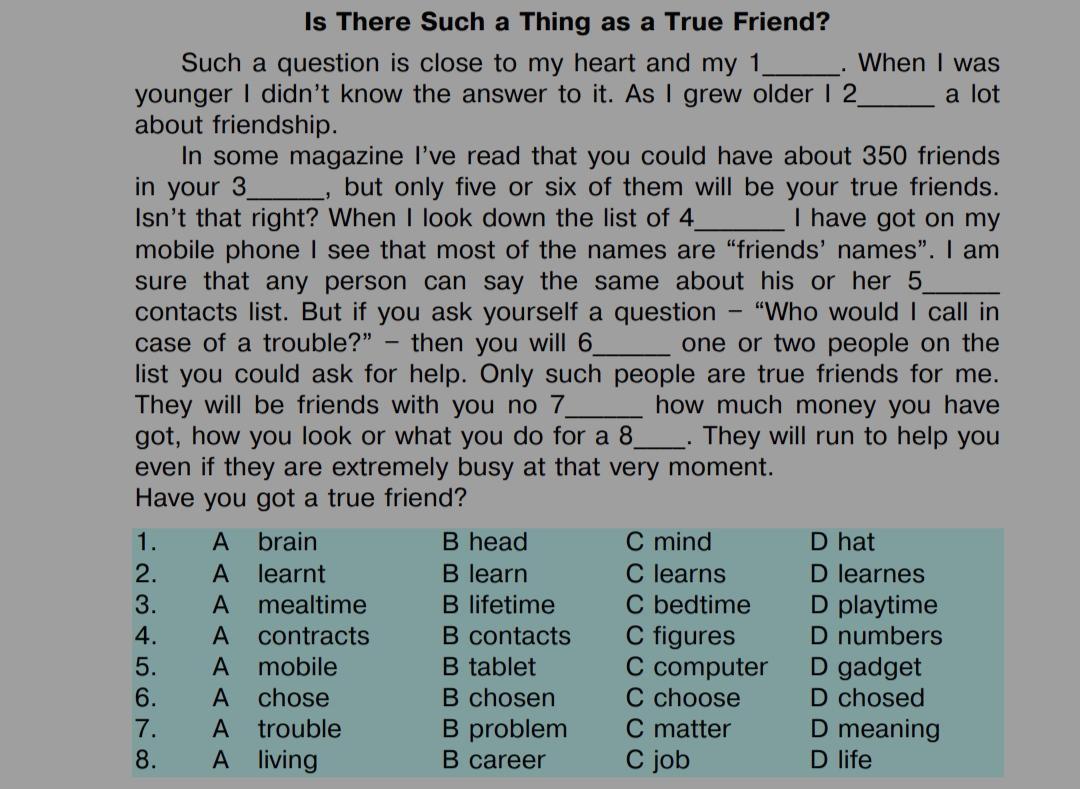 Is There Such a Thing as a True Friend?

Such a question is close to my heart and my 1______. When I was younger I didn't know the answer to it. As I grew older I 2______ a lot about friendship.

In some magazine I've read that you could have about 350 friends in your 3______, but only five or six of them will be your true friends. Isn't that right? When I look down the list of 4______ I have got on my mobile phone I see that most of the names are "friends' names". I am sure that any person can say the same about his or her 5______ contacts list. But if you ask yourself a question – "Who would I call in case of a trouble?" – then you will 6______ one or two people on the list you could ask for help. Only such people are true friends for me. They will be friends with you no 7______ how much money you have got, how you look or what you do for a 8____. They will run to help you even if they are extremely busy at that very moment.
Have you got a true friend?

| 1. | A brain | B head | C mind | D hat |
|---|---|---|---|---|
| 2. | A learnt | B learn | C learns | D learnes |
| 3. | A mealtime | B lifetime | C bedtime | D playtime |
| 4. | A contracts | B contacts | C figures | D numbers |
| 5. | A mobile | B tablet | C computer | D gadget |
| 6. | A chose | B chosen | C choose | D chosed |
| 7. | A trouble | B problem | C matter | D meaning |
| 8. | A living | B career | C job | D life |